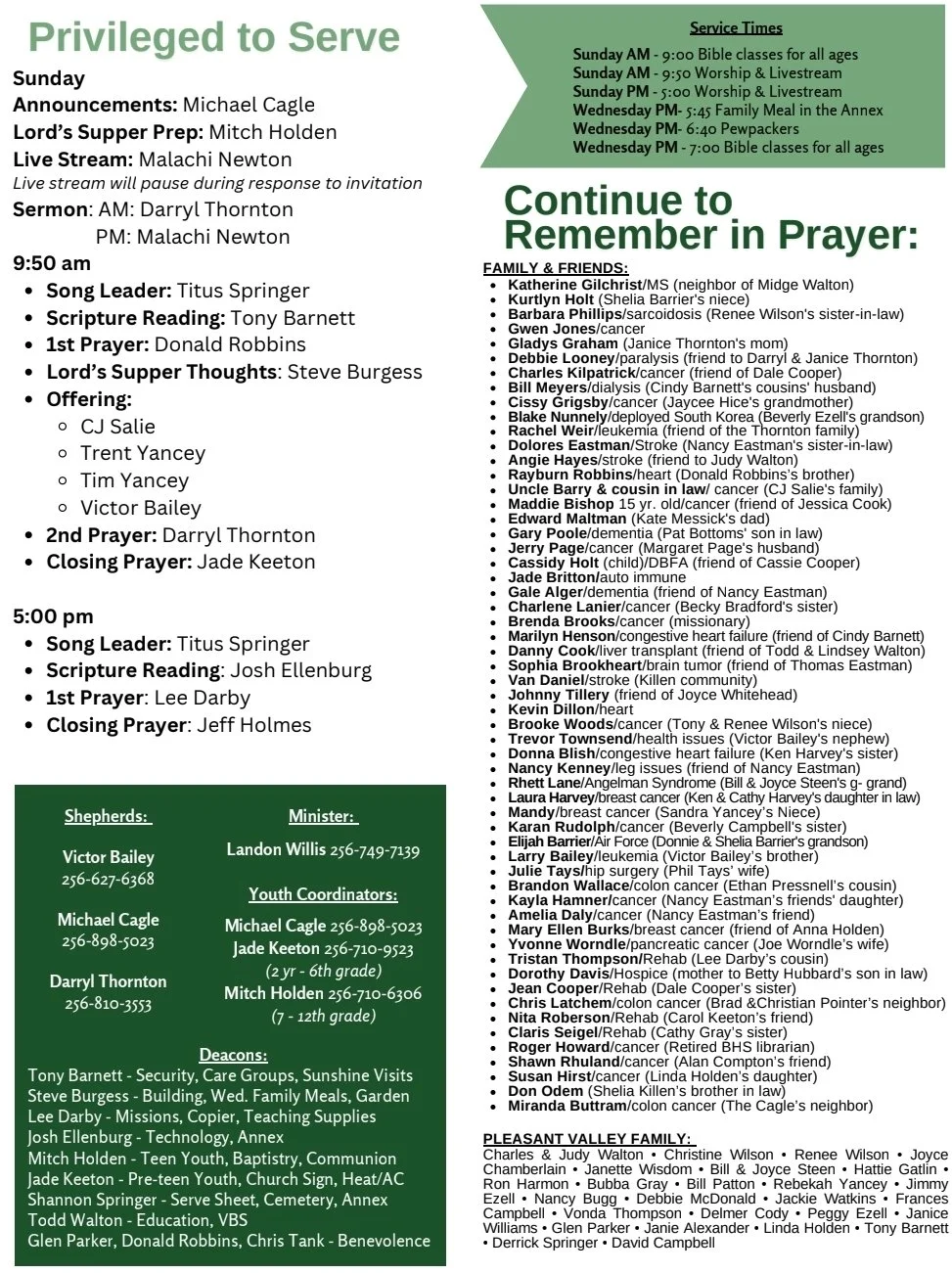 Privileged to Serve

Sunday
Announcements: Michael Cagle
Lord's Supper Prep: Mitch Holden
Live Stream: Malachi Newton
Live stream will pause during response to invitation
Sermon: AM: Darryl Thornton
PM: Malachi Newton

9:50 am
- Song Leader: Titus Springer
- Scripture Reading: Tony Barnett
- 1st Prayer: Donald Robbins
- Lord's Supper Thoughts: Steve Burgess
- Offering:
  - CJ Salie
  - Trent Yancey
  - Tim Yancey
  - Victor Bailey
- 2nd Prayer: Darryl Thornton
- Closing Prayer: Jade Keeton

5:00 pm
- Song Leader: Titus Springer
- Scripture Reading: Josh Ellenburg
- 1st Prayer: Lee Darby
- Closing Prayer: Jeff Holmes

Shepherds:
Victor Bailey 256-627-6368
Michael Cagle 256-898-5023
Darryl Thornton 256-810-3553

Minister:
Landon Willis 256-749-7139

Youth Coordinators:
Michael Cagle 256-898-5023
Jade Keeton 256-710-9523
(2 yr - 6th grade)
Mitch Holden 256-710-6306
(7 - 12th grade)

Deacons:
Tony Barnett - Security, Care Groups, Sunshine Visits
Steve Burgess - Building, Wed. Family Meals, Garden
Lee Darby - Missions, Copier, Teaching Supplies
Josh Ellenburg - Technology, Annex
Mitch Holden - Teen Youth, Baptistry, Communion
Jade Keeton - Pre-teen Youth, Church Sign, Heat/AC
Shannon Springer - Serve Sheet, Cemetery, Annex
Todd Walton - Education, VBS
Glen Parker, Donald Robbins, Chris Tank - Benevolence

Service Times
Sunday AM - 9:00 Bible classes for all ages
Sunday AM - 9:50 Worship & Livestream
Sunday PM - 5:00 Worship & Livestream
Wednesday PM- 5:45 Family Meal in the Annex
Wednesday PM- 6:40 Pewpackers
Wednesday PM - 7:00 Bible classes for all ages

Continue to Remember in Prayer:

FAMILY & FRIENDS:
- Katherine Gilchrist/MS (neighbor of Midge Walton)
- Kurtlyn Holt (Shelia Barrier's niece)
- Barbara Phillips/sarcoidosis (Renee Wilson's sister-in-law)
- Gwen Jones/cancer
- Gladys Graham (Janice Thornton's mom)
- Debbie Looney/paralysis (friend to Darryl & Janice Thornton)
- Charles Kilpatrick/cancer (friend of Dale Cooper)
- Bill Meyers/dialysis (Cindy Barnett's cousins' husband)
- Cissy Grigsby/cancer (Jaycee Hice's grandmother)
- Blake Nunnely/deployed South Korea (Beverly Ezell's grandson)
- Rachel Weir/leukemia (friend of the Thornton family)
- Dolores Eastman/Stroke (Nancy Eastman's sister-in-law)
- Angie Hayes/stroke (friend to Judy Walton)
- Rayburn Robbins/heart (Donald Robbins's brother)
- Uncle Barry & cousin in law/ cancer (CJ Salie's family)
- Maddie Bishop 15 yr. old/cancer (friend of Jessica Cook)
- Edward Maltman (Kate Messick's dad)
- Gary Poole/dementia (Pat Bottoms' son in law)
- Jerry Page/cancer (Margaret Page's husband)
- Cassidy Holt (child)/DBFA (friend of Cassie Cooper)
- Jade Britton/auto immune
- Gale Alger/dementia (friend of Nancy Eastman)
- Charlene Lanier/cancer (Becky Bradford's sister)
- Brenda Brooks/cancer (missionary)
- Marilyn Henson/congestive heart failure (friend of Cindy Barnett)
- Danny Cook/liver transplant (friend of Todd & Lindsey Walton)
- Sophia Brookheart/brain tumor (friend of Thomas Eastman)
- Van Daniel/stroke (Killen community)
- Johnny Tillery (friend of Joyce Whitehead)
- Kevin Dillon/heart
- Brooke Woods/cancer (Tony & Renee Wilson's niece)
- Trevor Townsend/health issues (Victor Bailey's nephew)
- Donna Blish/congestive heart failure (Ken Harvey's sister)
- Nancy Kenney/leg issues (friend of Nancy Eastman)
- Rhett Lane/Angelman Syndrome (Bill & Joyce Steen's g- grand)
- Laura Harvey/breast cancer (Ken & Cathy Harvey's daughter in law)
- Mandy/breast cancer (Sandra Yancey's Niece)
- Karan Rudolph/cancer (Beverly Campbell's sister)
- Elijah Barrier/Air Force (Donnie & Shelia Barrier's grandson)
- Larry Bailey/leukemia (Victor Bailey's brother)
- Julie Tays/hip surgery (Phil Tays' wife)
- Brandon Wallace/colon cancer (Ethan Pressnell's cousin)
- Kayla Hamner/cancer (Nancy Eastman's friends' daughter)
- Amelia Daly/cancer (Nancy Eastman's friend)
- Mary Ellen Burks/breast cancer (friend of Anna Holden)
- Yvonne Worndle/pancreatic cancer (Joe Worndle's wife)
- Tristan Thompson/Rehab (Lee Darby's cousin)
- Dorothy Davis/Hospice (mother to Betty Hubbard's son in law)
- Jean Cooper/Rehab (Dale Cooper's sister)
- Chris Latchem/colon cancer (Brad &Christian Pointer's neighbor)
- Nita Roberson/Rehab (Carol Keeton's friend)
- Claris Seigel/Rehab (Cathy Gray's sister)
- Roger Howard/cancer (Retired BHS librarian)
- Shawn Rhuland/cancer (Alan Compton's friend)
- Susan Hirst/cancer (Linda Holden's daughter)
- Don Odem (Shelia Killen's brother in law)
- Miranda Buttram/colon cancer (The Cagle's neighbor)

PLEASANT VALLEY FAMILY:
Charles & Judy Walton • Christine Wilson • Renee Wilson • Joyce Chamberlain • Janette Wisdom • Bill & Joyce Steen • Hattie Gatlin • Ron Harmon • Bubba Gray • Bill Patton • Rebekah Yancey • Jimmy Ezell • Nancy Bugg • Debbie McDonald • Jackie Watkins • Frances Campbell • Vonda Thompson • Delmer Cody • Peggy Ezell • Janice Williams • Glen Parker • Janie Alexander • Linda Holden • Tony Barnett • Derrick Springer • David Campbell